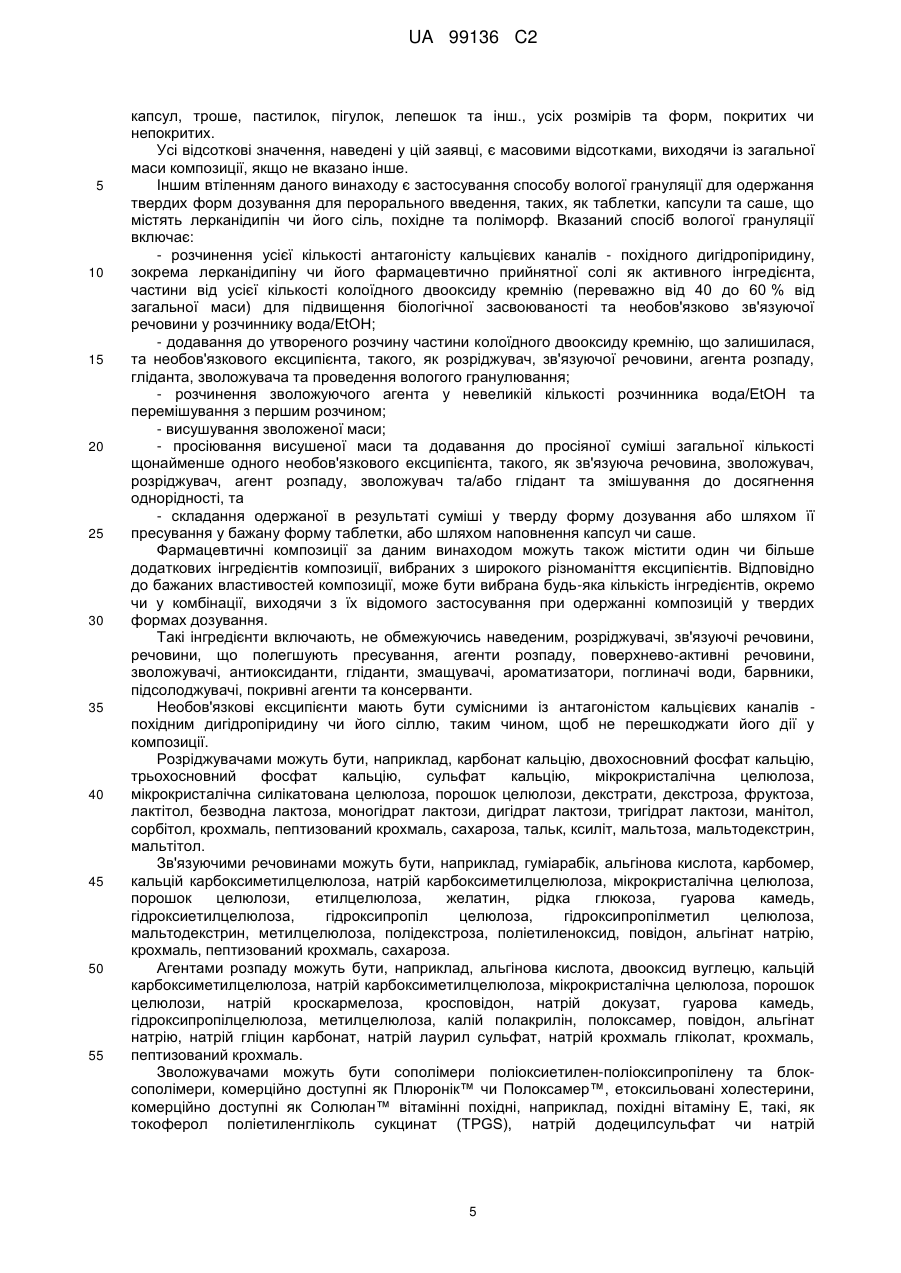 UA 99136 C2

капсул, троше, пастилок, пігулок, лепешок та інш., усіх розмірів та форм, покритих чи непокритих.

Усі відсоткові значення, наведені у цій заявці, є масовими відсотками, виходячи із загальної маси композиції, якщо не вказано інше.

5 Іншим втіленням даного винаходу є застосування способу вологої грануляції для одержання твердих форм дозування для перорального введення, таких, як таблетки, капсули та саше, що містять лерканідипін чи його сіль, похідне та поліморф. Вказаний спосіб вологої грануляції включає:

- розчинення усієї кількості антагоністу кальцієвих каналів - похідного дигідропіридину, 10 зокрема лерканідипіну чи його фармацевтично прийнятної солі як активного інгредієнта, частини від усієї кількості колоїдного двооксиду кремнію (переважно від 40 до 60 % від загальної маси) для підвищення біологічної засвоюваності та необов'язково зв'язуючої речовини у розчиннику вода/EtOH;

- додавання до утвореного розчину частини колоїдного двооксиду кремнію, що залишилася, 15 та необов'язкового ексципієнта, такого, як розріджувач, зв'язуючої речовини, агента розпаду, гліданта, зволожувача та проведення вологого гранулювання;

- розчинення зволожуючого агента у невеликій кількості розчинника вода/EtOH та перемішування з першим розчином;

- висушування зволоженої маси;

20 - просіювання висушеної маси та додавання до просіяної суміші загальної кількості щонайменше одного необов'язкового ексципієнта, такого, як зв'язуюча речовина, зволожувач, розріджувач, агент розпаду, зволожувач та/або глідант та змішування до досягнення однорідності, та

- складання одержаної в результаті суміші у тверду форму дозування або шляхом її 25 пресування у бажану форму таблетки, або шляхом наповнення капсул чи саше.

Фармацевтичні композиції за даним винаходом можуть також містити один чи більше додаткових інгредієнтів композиції, вибраних з широкого різноманіття ексципієнтів. Відповідно до бажаних властивостей композиції, може бути вибрана будь-яка кількість інгредієнтів, окремо чи у комбінації, виходячи з їх відомого застосування при одержанні композицій у твердих 30 формах дозування.

Такі інгредієнти включають, не обмежуючись наведеним, розріджувачі, зв'язуючі речовини, речовини, що полегшують пресування, агенти розпаду, поверхнево-активні речовини, зволожувачі, антиоксиданти, гліданти, змащувачі, ароматизатори, поглиначі води, барвники, підсолоджувачі, покривні агенти та консерванти.

35 Необов'язкові ексципієнти мають бути сумісними із антагоністом кальцієвих каналів - похідним дигідропіридину чи його сіллю, таким чином, щоб не перешкоджати його дії у композиції.

Розріджувачами можуть бути, наприклад, карбонат кальцію, двохосновний фосфат кальцію, трьохосновний фосфат кальцію, сульфат кальцію, мікрокристалічна целюлоза, 40 мікрокристалічна силікатована целюлоза, порошок целюлози, декстрати, декстроза, фруктоза, лактітол, безводна лактоза, моногідрат лактози, дигідрат лактози, тригідрат лактози, манітол, сорбітол, крохмаль, пептизований крохмаль, сахароза, тальк, ксиліт, мальтоза, мальтодекстрин, мальтітол.

Зв'язуючими речовинами можуть бути, наприклад, гуміарабік, альгінова кислота, карбомер, 45 кальцій карбоксиметилцелюлоза, натрій карбоксиметилцелюлоза, мікрокристалічна целюлоза, порошок целюлози, етилцелюлоза, желатин, рідка глюкоза, гуарова камедь, гідроксиетилцелюлоза, гідроксипропіл целюлоза, гідроксипропілметил целюлоза, мальтодекстрин, метилцелюлоза, полідекстроза, поліетиленоксид, повідон, альгінат натрію, крохмаль, пептизований крохмаль, сахароза.

50 Агентами розпаду можуть бути, наприклад, альгінова кислота, двооксид вуглецю, кальцій карбоксиметилцелюлоза, натрій карбоксиметилцелюлоза, мікрокристалічна целюлоза, порошок целюлози, натрій кроскармелоза, кросповідон, натрій докузат, гуарова камедь, гідроксипропілцелюлоза, метилцелюлоза, калій полакрилін, полоксамер, повідон, альгінат натрію, натрій гліцин карбонат, натрій лаурил сульфат, натрій крохмаль гліколат, крохмаль, 55 пептизований крохмаль.

Зволожувачами можуть бути сополімери поліоксиетилен-поліоксипропілену та блок-сополімери, комерційно доступні як Плюронік™ чи Полоксамер™, етоксильовані холестерини, комерційно доступні як Солюлан™ вітамінні похідні, наприклад, похідні вітаміну Е, такі, як токоферол поліетиленгліколь сукцинат (TPGS), натрій додецилсульфат чи натрій

5